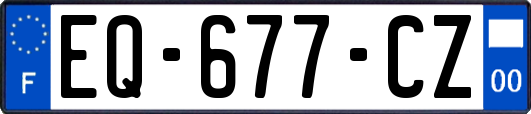 F
EQ-677-CZ
00